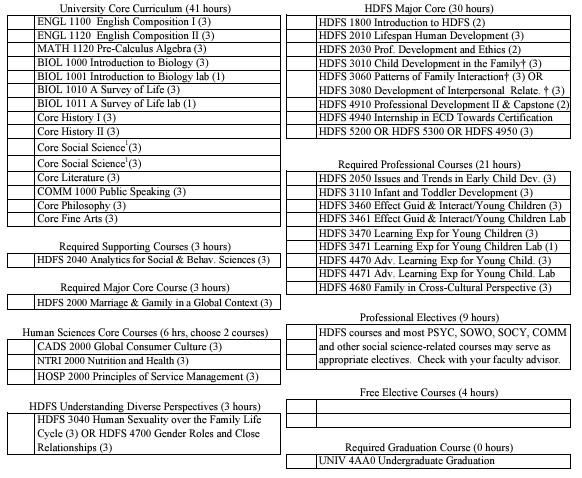 University Core Curriculum (41 hours)

| | |
|---|---|
| | ENGL 1100 English Composition I (3) |
| | ENGL 1120 English Composition II (3) |
| | MATH 1120 Pre-Calculus Algebra (3) |
| | BIOL 1000 Introduction to Biology (3) |
| | BIOL 1001 Introduction to Biology lab (1) |
| | BIOL 1010 A Survey of Life (3) |
| | BIOL 1011 A Survey of Life lab (1) |
| | Core History I (3) |
| | Core History II (3) |
| | Core Social Science$^1$(3) |
| | Core Social Science$^1$(3) |
| | Core Literature (3) |
| | COMM 1000 Public Speaking (3) |
| | Core Philosophy (3) |
| | Core Fine Arts (3) |

Required Supporting Courses (3 hours)

| | |
|---|---|
| | HDFS 2040 Analytics for Social & Behav. Sciences (3) |

Required Major Core Course (3 hours)

| | |
|---|---|
| | HDFS 2000 Marriage & Gamily in a Global Context (3) |

Human Sciences Core Courses (6 hrs, choose 2 courses)

| | |
|---|---|
| | CADS 2000 Global Consumer Culture (3) |
| | NTRI 2000 Nutrition and Health (3) |
| | HOSP 2000 Principles of Service Management (3) |

HDFS Understanding Diverse Perspectives (3 hours)

| | |
|---|---|
| | HDFS 3040 Human Sexuality over the Family Life Cycle (3) OR HDFS 4700 Gender Roles and Close Relationships (3) |

HDFS Major Core (30 hours)

| | |
|---|---|
| | HDFS 1800 Introduction to HDFS (2) |
| | HDFS 2010 Lifespan Human Development (3) |
| | HDFS 2030 Prof. Development and Ethics (2) |
| | HDFS 3010 Child Development in the Family† (3) |
| | HDFS 3060 Patterns of Family Interaction† (3) OR HDFS 3080 Development of Interpersonal Relate. † (3) |
| | HDFS 4910 Professional Development II & Capstone (2) |
| | HDFS 4940 Internship in ECD Towards Certification |
| | HDFS 5200 OR HDFS 5300 OR HDFS 4950 (3) |

Required Professional Courses (21 hours)

| | |
|---|---|
| | HDFS 2050 Issues and Trends in Early Child Dev. (3) |
| | HDFS 3110 Infant and Toddler Development (3) |
| | HDFS 3460 Effect Guid & Interact/Young Children (3) |
| | HDFS 3461 Effect Guid & Interact/Young Children Lab |
| | HDFS 3470 Learning Exp for Young Children (3) |
| | HDFS 3471 Learning Exp for Young Children Lab (1) |
| | HDFS 4470 Adv. Learning Exp for Young Child. (3) |
| | HDFS 4471 Adv. Learning Exp for Young Child. Lab |
| | HDFS 4680 Family in Cross-Cultural Perspective (3) |

Professional Electives (9 hours)

| | |
|---|---|
| | HDFS courses and most PSYC, SOWO, SOCY, COMM and other social science-related courses may serve as appropriate electives. Check with your faculty advisor. |

Free Elective Courses (4 hours)

| | |
|---|---|
| | |
| | |

Required Graduation Course (0 hours)

| | |
|---|---|
| | UNIV 4AA0 Undergraduate Graduation |